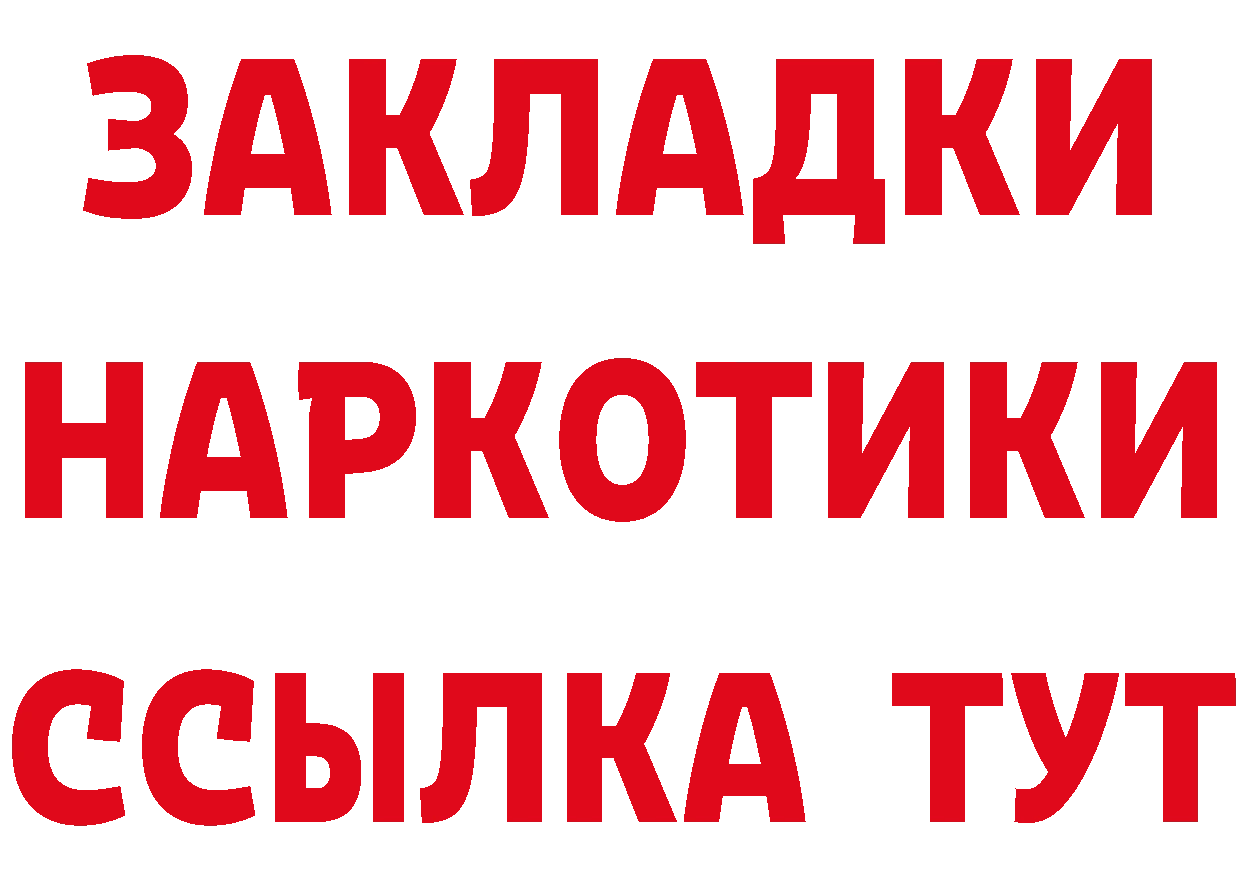 ЗАКЛАДКИ НАРКОТИКИ ССЫЛКА ТУТ